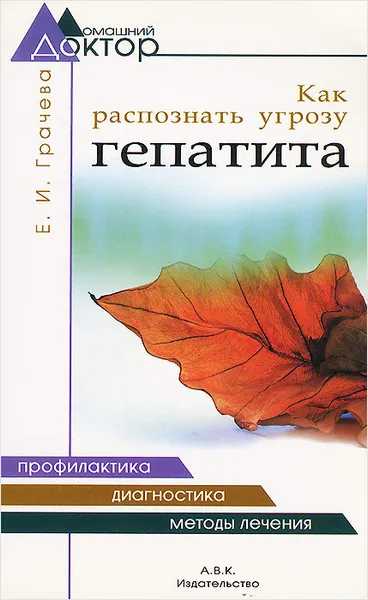 Домашний Доктор

Е. И. Грачева

Как распознать угрозу
гепатита

профилактика
диагностика
методы лечения

А.В.К.
Издательство